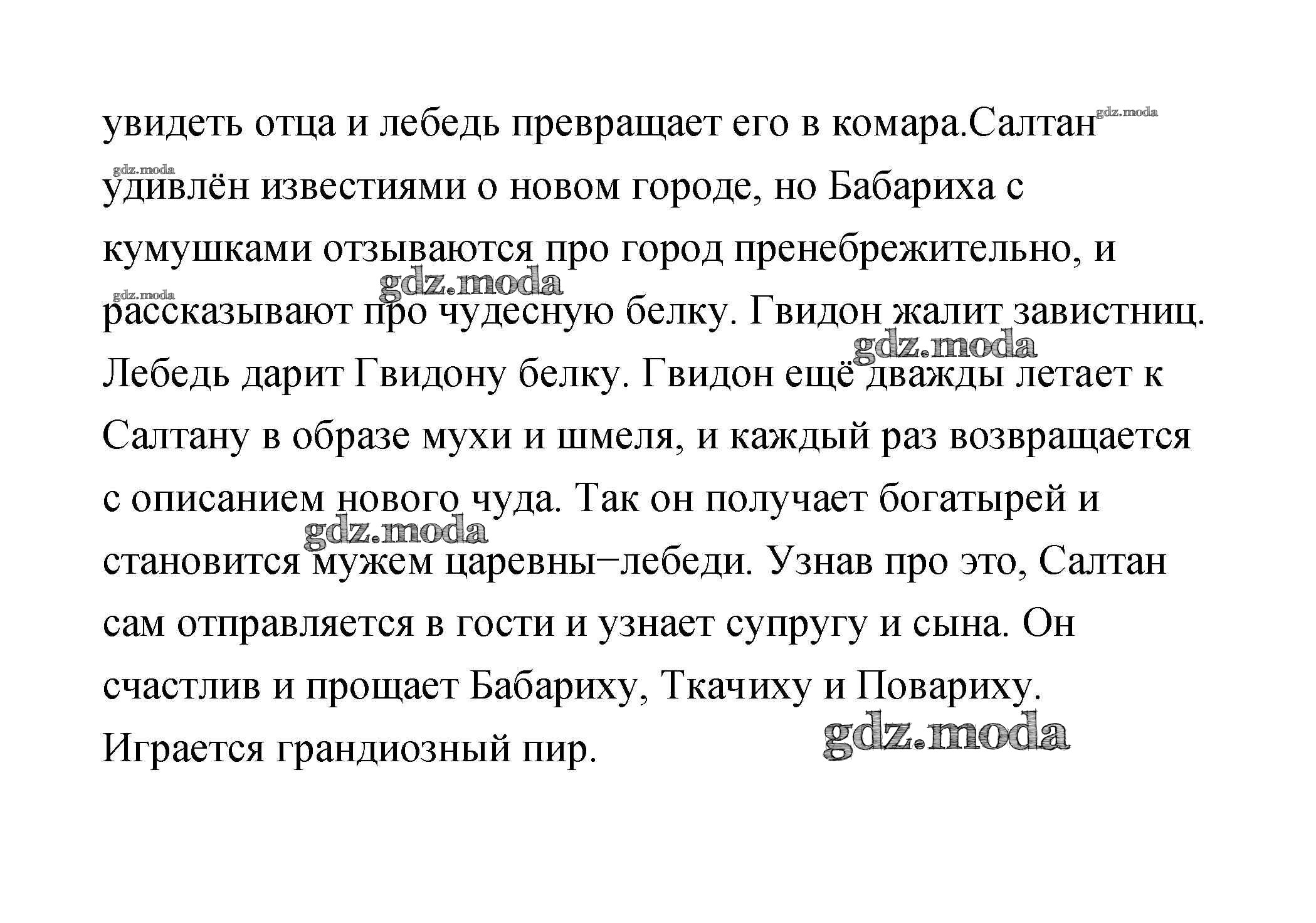 увидеть отца и лебедь превращает его в комара.Салтан удивлён известиями о новом городе, но Бабариха с кумушками отзываются про город пренебрежительно, и рассказывают про чудесную белку. Гвидон жалит завистниц. Лебедь дарит Гвидону белку. Гвидон ещё дважды летает к Салтану в образе мухи и шмеля, и каждый раз возвращается с описанием нового чуда. Так он получает богатырей и становится мужем царевны−лебеди. Узнав про это, Салтан сам отправляется в гости и узнает супругу и сына. Он счастлив и прощает Бабариху, Ткачиху и Повариху. Играется грандиозный пир.

gdz.moda gdz.moda gdz.moda gdz.moda gdz.moda gdz.moda gdz.moda